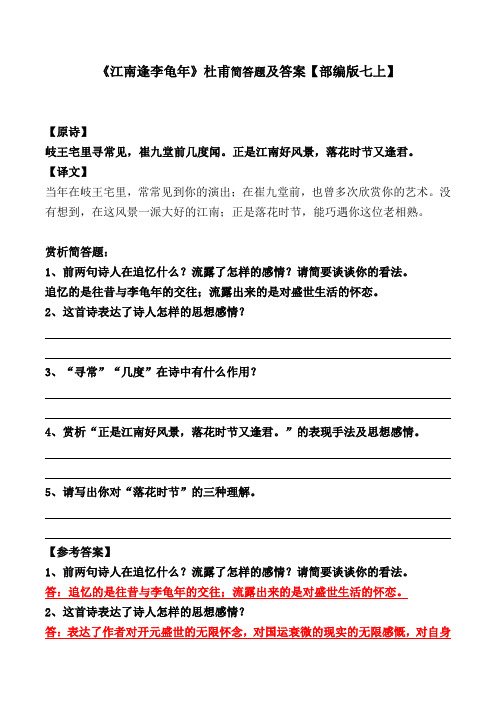 《江南逢李龟年》杜甫简答题及答案【部编版七上】

【原诗】
岐王宅里寻常见，崔九堂前几度闻。正是江南好风景，落花时节又逢君。
【译文】
当年在岐王宅里，常常见到你的演出；在崔九堂前，也曾多次欣赏你的艺术。没有想到，在这风景一派大好的江南；正是落花时节，能巧遇你这位老相熟。

赏析简答题：
1、前两句诗人在追忆什么？流露了怎样的感情？请简要谈谈你的看法。
追忆的是往昔与李龟年的交往；流露出来的是对盛世生活的怀恋。
2、这首诗表达了诗人怎样的思想感情？

3、“寻常”“几度”在诗中有什么作用？

4、赏析“正是江南好风景，落花时节又逢君。”的表现手法及思想感情。

5、请写出你对“落花时节”的三种理解。

【参考答案】
1、前两句诗人在追忆什么？流露了怎样的感情？请简要谈谈你的看法。
答：追忆的是往昔与李龟年的交往；流露出来的是对盛世生活的怀恋。
2、这首诗表达了诗人怎样的思想感情？
答：表达了作者对开元盛世的无限怀念，对国运衰微的现实的无限感慨，对自身